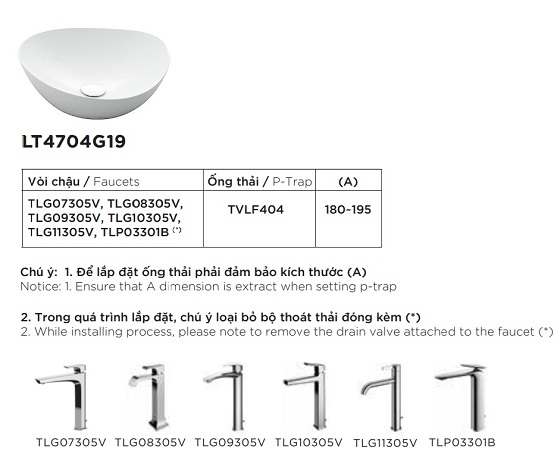 LT4704G19

| Vòi chậu / Faucets | Ống thải / P-Trap | (A) |
|---|---|---|
| TLG07305V, TLG08305V, TLG09305V, TLG10305V, TLG11305V, TLP03301B $^{(*)}$ | TVLF404 | 180~195 |

Chú ý: 1. Để lắp đặt ống thải phải đảm bảo kích thước (A)
Notice: 1. Ensure that A dimension is extract when setting p-trap

2. Trong quá trình lắp đặt, chú ý loại bỏ bộ thoát thải đóng kèm (*)
2. While installing process, please note to remove the drain valve attached to the faucet (*)

TLG07305V TLG08305V TLG09305V TLG10305V TLG11305V TLP03301B